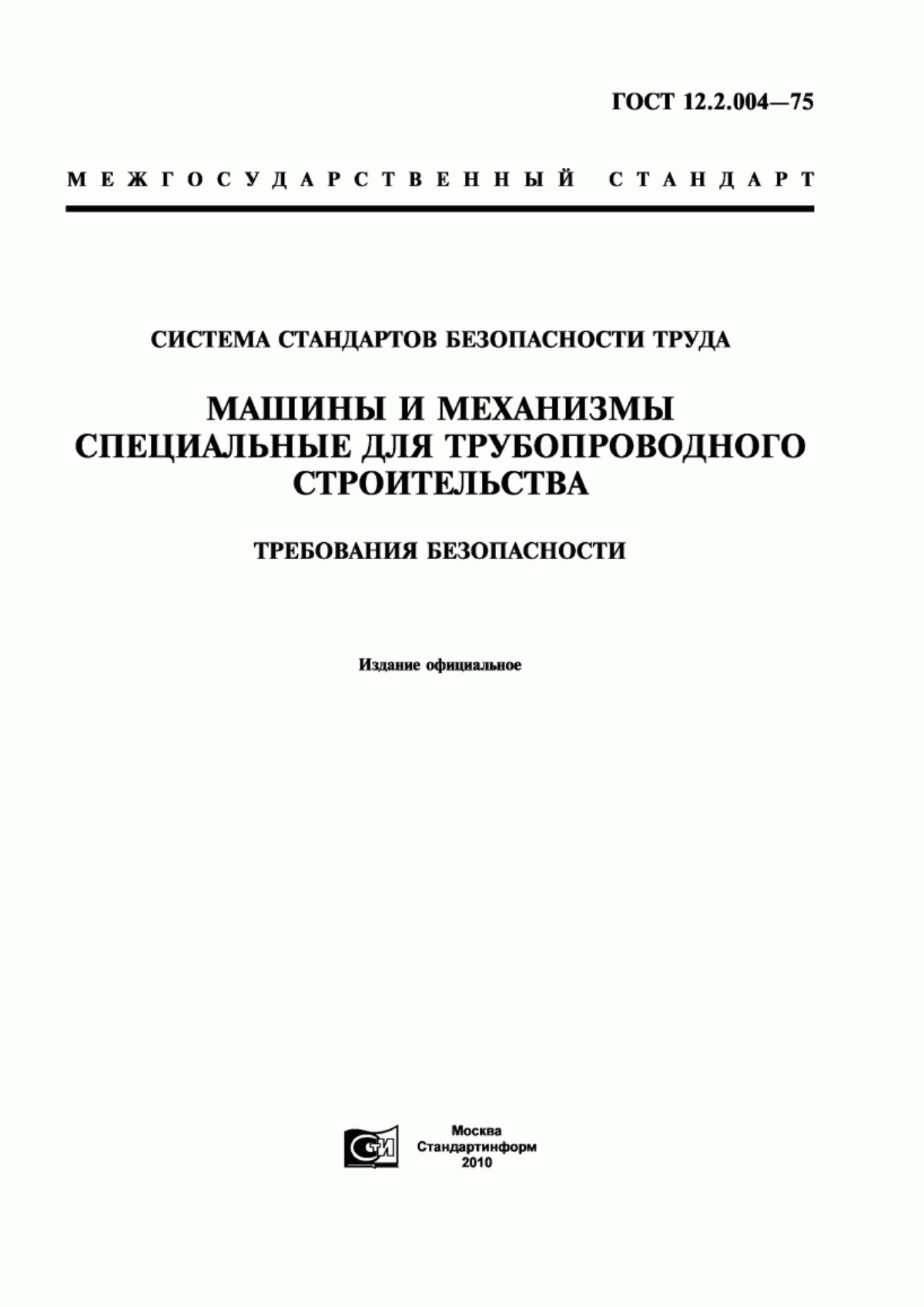 ГОСТ 12.2.004—75

МЕЖГОСУДАРСТВЕННЫЙ СТАНДАРТ

СИСТЕМА СТАНДАРТОВ БЕЗОПАСНОСТИ ТРУДА

МАШИНЫ И МЕХАНИЗМЫ СПЕЦИАЛЬНЫЕ ДЛЯ ТРУБОПРОВОДНОГО СТРОИТЕЛЬСТВА

ТРЕБОВАНИЯ БЕЗОПАСНОСТИ

Издание официальное

СТИ

Москва
Стандартинформ
2010